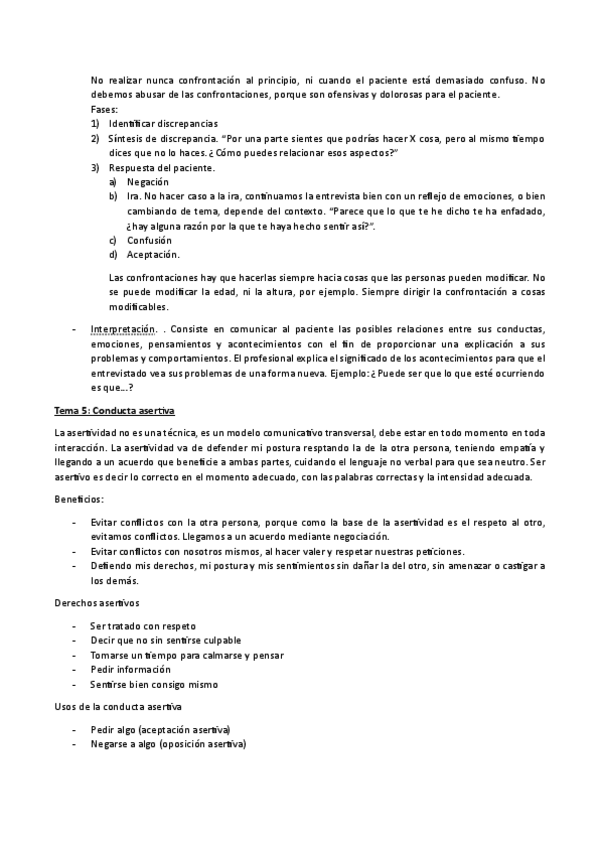 No realizar nunca confrontación al principio, ni cuando el paciente está demasiado confuso. No debemos abusar de las confrontaciones, porque son ofensivas y dolorosas para el paciente.
Fases:
1) Identificar discrepancias
2) Síntesis de discrepancia. "Por una parte sientes que podrías hacer X cosa, pero al mismo tiempo dices que no lo haces. ¿Cómo puedes relacionar esos aspectos?"
3) Respuesta del paciente.
a) Negación
b) Ira. No hacer caso a la ira, continuamos la entrevista bien con un reflejo de emociones, o bien cambiando de tema, depende del contexto. "Parece que lo que te he dicho te ha enfadado, ¿hay alguna razón por la que te haya hecho sentir así?".
c) Confusión
d) Aceptación.

Las confrontaciones hay que hacerlas siempre hacia cosas que las personas pueden modificar. No se puede modificar la edad, ni la altura, por ejemplo. Siempre dirigir la confrontación a cosas modificables.

- Interpretación. . Consiste en comunicar al paciente las posibles relaciones entre sus conductas, emociones, pensamientos y acontecimientos con el fin de proporcionar una explicación a sus problemas y comportamientos. El profesional explica el significado de los acontecimientos para que el entrevistado vea sus problemas de una forma nueva. Ejemplo: ¿Puede ser que lo que esté ocurriendo es que...?

Tema 5: Conducta asertiva

La asertividad no es una técnica, es un modelo comunicativo transversal, debe estar en todo momento en toda interacción. La asertividad va de defender mi postura resptando la de la otra persona, teniendo empatía y llegando a un acuerdo que beneficie a ambas partes, cuidando el lenguaje no verbal para que sea neutro. Ser asertivo es decir lo correcto en el momento adecuado, con las palabras correctas y la intensidad adecuada.

Beneficios:

- Evitar conflictos con la otra persona, porque como la base de la asertividad es el respeto al otro, evitamos conflictos. Llegamos a un acuerdo mediante negociación.
- Evitar conflictos con nosotros mismos, al hacer valer y respetar nuestras peticiones.
- Defiendo mis derechos, mi postura y mis sentimientos sin dañar la del otro, sin amenazar o castigar a los demás.

Derechos asertivos

- Ser tratado con respeto
- Decir que no sin sentirse culpable
- Tomarse un tiempo para calmarse y pensar
- Pedir información
- Sentirse bien consigo mismo

Usos de la conducta asertiva

- Pedir algo (aceptación asertiva)
- Negarse a algo (oposición asertiva)